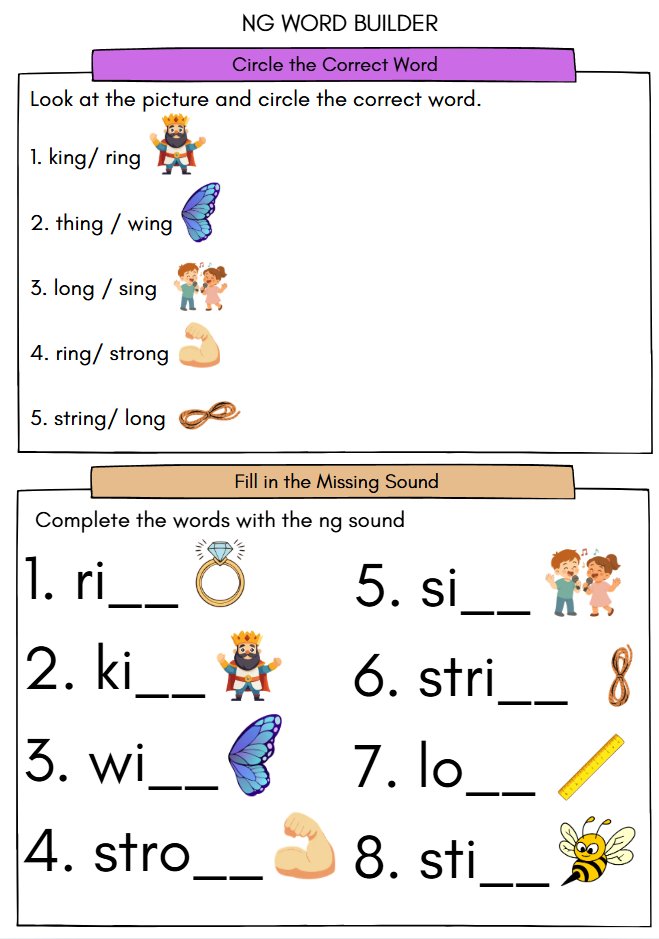 NG WORD BUILDER

Circle the Correct Word

Look at the picture and circle the correct word.

1. king/ ring

2. thing / wing

3. long / sing

4. ring/ strong

5. string/ long

Fill in the Missing Sound

Complete the words with the ng sound

1. ri__

2. ki__

3. wi__

4. stro__

5. si__

6. stri__

7. lo__

8. sti__